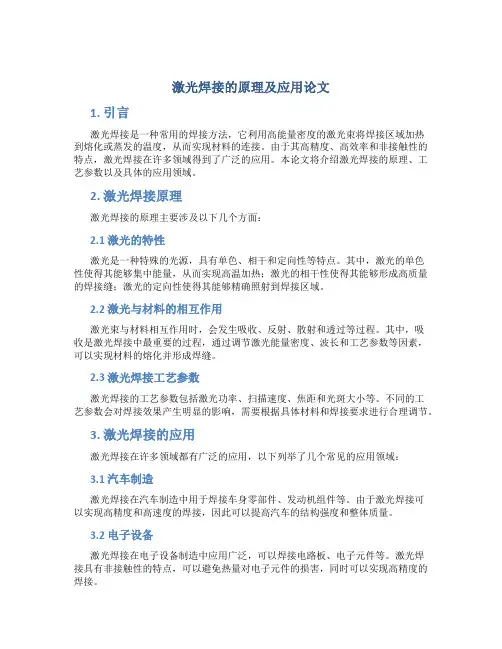 激光焊接的原理及应用论文

1. 引言

激光焊接是一种常用的焊接方法，它利用高能量密度的激光束将焊接区域加热到熔化或蒸发的温度，从而实现材料的连接。由于其高精度、高效率和非接触性的特点，激光焊接在许多领域得到了广泛的应用。本论文将介绍激光焊接的原理、工艺参数以及具体的应用领域。

2. 激光焊接原理

激光焊接的原理主要涉及以下几个方面：

2.1 激光的特性

激光是一种特殊的光源，具有单色、相干和定向性等特点。其中，激光的单色性使得其能够集中能量，从而实现高温加热；激光的相干性使得其能够形成高质量的焊接缝；激光的定向性使得其能够精确照射到焊接区域。

2.2 激光与材料的相互作用

激光束与材料相互作用时，会发生吸收、反射、散射和透过等过程。其中，吸收是激光焊接中最重要的过程，通过调节激光能量密度、波长和工艺参数等因素，可以实现材料的熔化并形成焊缝。

2.3 激光焊接工艺参数

激光焊接的工艺参数包括激光功率、扫描速度、焦距和光斑大小等。不同的工艺参数会对焊接效果产生明显的影响，需要根据具体材料和焊接要求进行合理调节。

3. 激光焊接的应用

激光焊接在许多领域都有广泛的应用，以下列举了几个常见的应用领域：

3.1 汽车制造

激光焊接在汽车制造中用于焊接车身零部件、发动机组件等。由于激光焊接可以实现高精度和高速度的焊接，因此可以提高汽车的结构强度和整体质量。

3.2 电子设备

激光焊接在电子设备制造中应用广泛，可以焊接电路板、电子元件等。激光焊接具有非接触性的特点，可以避免热量对电子元件的损害，同时可以实现高精度的焊接。